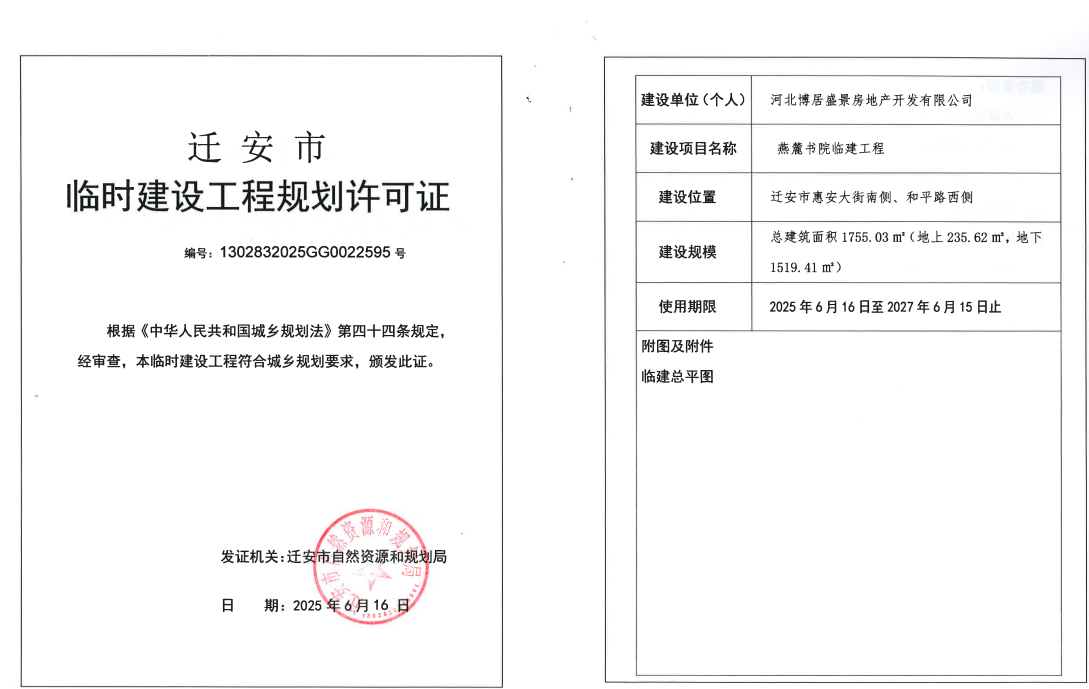 迁安市

临时建设工程规划许可证

编号：1302832025GG0022595 号

根据《中华人民共和国城乡规划法》第四十四条规定，经审查，本临时建设工程符合城乡规划要求，颁发此证。

发证机关：迁安市自然资源和规划局

日　期：2025 年 6 月 16 日

| 建设单位（个人） | 河北博居盛景房地产开发有限公司 |
|---|---|
| 建设项目名称 | 燕麓书院临建工程 |
| 建设位置 | 迁安市惠安大街南侧、和平路西侧 |
| 建设规模 | 总建筑面积 1755.03 ㎡（地上 235.62 ㎡，地下 1519.41 ㎡） |
| 使用期限 | 2025 年 6 月 16 日至 2027 年 6 月 15 日止 |

附图及附件

临建总平图